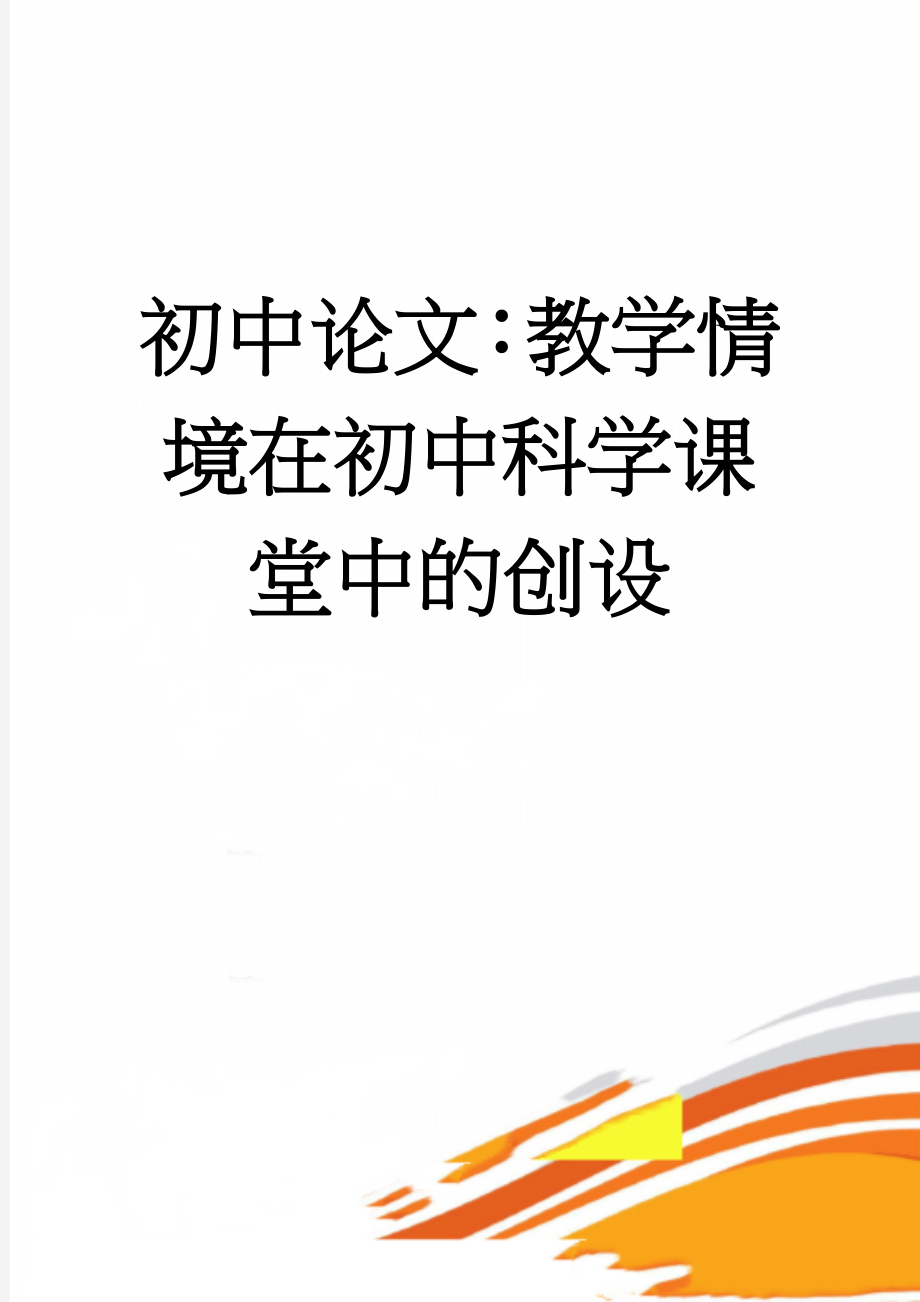 初中论文：教学情境在初中科学课堂中的创设